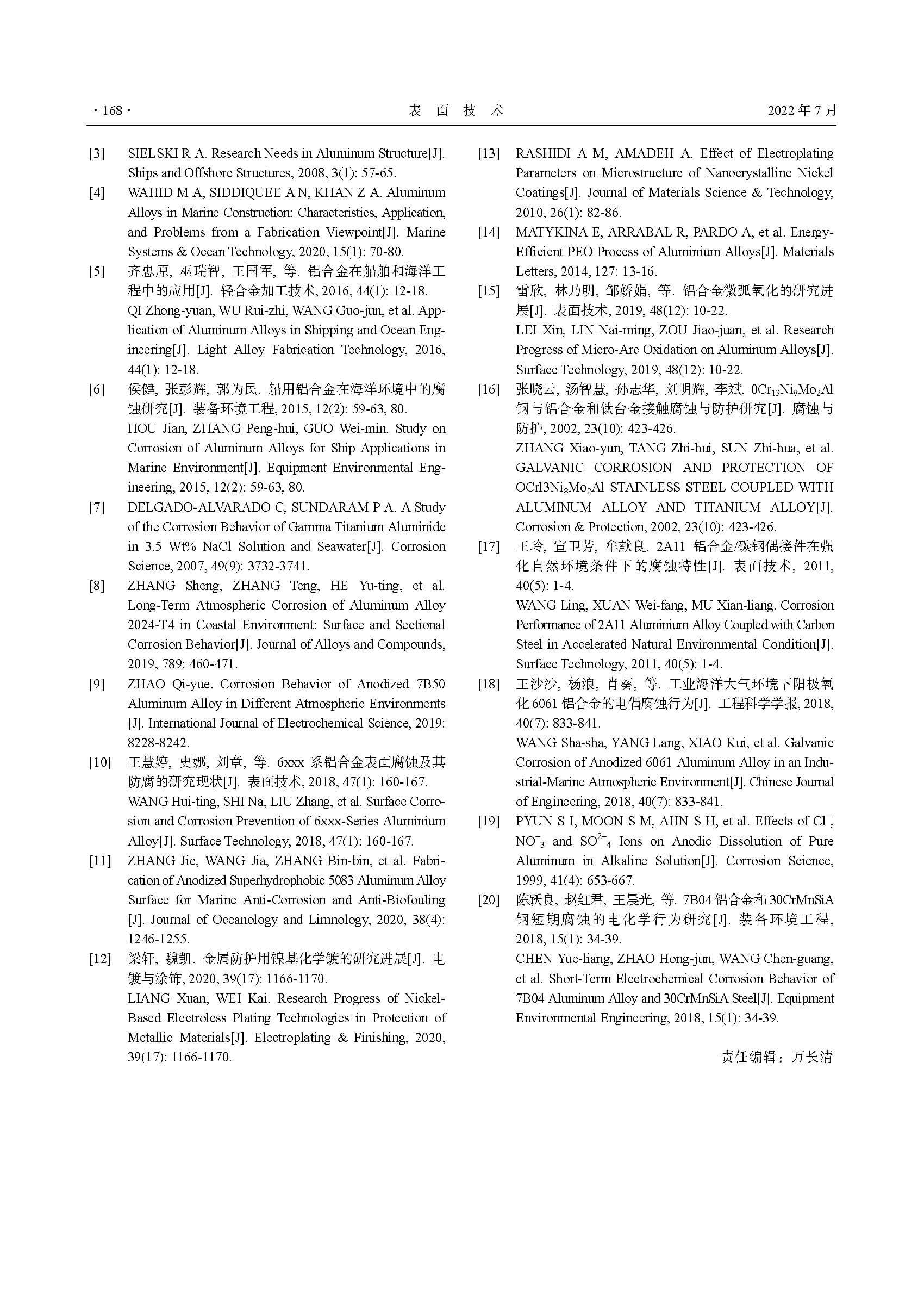 · 168 · 表 面 技 术 2022 年 7 月

[3] SIELSKI R A. Research Needs in Aluminum Structure[J]. Ships and Offshore Structures, 2008, 3(1): 57-65.

[4] WAHID M A, SIDDIQUEE A N, KHAN Z A. Aluminum Alloys in Marine Construction: Characteristics, Application, and Problems from a Fabrication Viewpoint[J]. Marine Systems & Ocean Technology, 2020, 15(1): 70-80.

[5] 齐忠原, 巫瑞智, 王国军, 等. 铝合金在船舶和海洋工程中的应用[J]. 轻合金加工技术, 2016, 44(1): 12-18.
QI Zhong-yuan, WU Rui-zhi, WANG Guo-jun, et al. Application of Aluminum Alloys in Shipping and Ocean Engineering[J]. Light Alloy Fabrication Technology, 2016, 44(1): 12-18.

[6] 侯健, 张彭辉, 郭为民. 船用铝合金在海洋环境中的腐蚀研究[J]. 装备环境工程, 2015, 12(2): 59-63, 80.
HOU Jian, ZHANG Peng-hui, GUO Wei-min. Study on Corrosion of Aluminum Alloys for Ship Applications in Marine Environment[J]. Equipment Environmental Engineering, 2015, 12(2): 59-63, 80.

[7] DELGADO-ALVARADO C, SUNDARAM P A. A Study of the Corrosion Behavior of Gamma Titanium Aluminide in 3.5 Wt% NaCl Solution and Seawater[J]. Corrosion Science, 2007, 49(9): 3732-3741.

[8] ZHANG Sheng, ZHANG Teng, HE Yu-ting, et al. Long-Term Atmospheric Corrosion of Aluminum Alloy 2024-T4 in Coastal Environment: Surface and Sectional Corrosion Behavior[J]. Journal of Alloys and Compounds, 2019, 789: 460-471.

[9] ZHAO Qi-yue. Corrosion Behavior of Anodized 7B50 Aluminum Alloy in Different Atmospheric Environments [J]. International Journal of Electrochemical Science, 2019: 8228-8242.

[10] 王慧婷, 史娜, 刘章, 等. 6xxx 系铝合金表面腐蚀及其防腐的研究现状[J]. 表面技术, 2018, 47(1): 160-167.
WANG Hui-ting, SHI Na, LIU Zhang, et al. Surface Corrosion and Corrosion Prevention of 6xxx-Series Aluminium Alloy[J]. Surface Technology, 2018, 47(1): 160-167.

[11] ZHANG Jie, WANG Jia, ZHANG Bin-bin, et al. Fabrication of Anodized Superhydrophobic 5083 Aluminum Alloy Surface for Marine Anti-Corrosion and Anti-Biofouling [J]. Journal of Oceanology and Limnology, 2020, 38(4): 1246-1255.

[12] 梁轩, 魏凯. 金属防护用镍基化学镀的研究进展[J]. 电镀与涂饰, 2020, 39(17): 1166-1170.
LIANG Xuan, WEI Kai. Research Progress of Nickel-Based Electroless Plating Technologies in Protection of Metallic Materials[J]. Electroplating & Finishing, 2020, 39(17): 1166-1170.

[13] RASHIDI A M, AMADEH A. Effect of Electroplating Parameters on Microstructure of Nanocrystalline Nickel Coatings[J]. Journal of Materials Science & Technology, 2010, 26(1): 82-86.

[14] MATYKINA E, ARRABAL R, PARDO A, et al. Energy-Efficient PEO Process of Aluminium Alloys[J]. Materials Letters, 2014, 127: 13-16.

[15] 雷欣, 林乃明, 邹娇娟, 等. 铝合金微弧氧化的研究进展[J]. 表面技术, 2019, 48(12): 10-22.
LEI Xin, LIN Nai-ming, ZOU Jiao-juan, et al. Research Progress of Micro-Arc Oxidation on Aluminum Alloys[J]. Surface Technology, 2019, 48(12): 10-22.

[16] 张晓云, 汤智慧, 孙志华, 刘明辉, 李斌. $0Cr_{13}Ni_8Mo_2Al$ 钢与铝合金和钛合金接触腐蚀与防护研究[J]. 腐蚀与防护, 2002, 23(10): 423-426.
ZHANG Xiao-yun, TANG Zhi-hui, SUN Zhi-hua, et al. GALVANIC CORROSION AND PROTECTION OF $OCrl3Ni_8Mo_2Al$ STAINLESS STEEL COUPLED WITH ALUMINUM ALLOY AND TITANIUM ALLOY[J]. Corrosion & Protection, 2002, 23(10): 423-426.

[17] 王玲, 宣卫芳, 牟献良. 2A11 铝合金/碳钢偶接件在强化自然环境条件下的腐蚀特性[J]. 表面技术, 2011, 40(5): 1-4.
WANG Ling, XUAN Wei-fang, MU Xian-liang. Corrosion Performance of 2A11 Aluminium Alloy Coupled with Carbon Steel in Accelerated Natural Environmental Condition[J]. Surface Technology, 2011, 40(5): 1-4.

[18] 王沙沙, 杨浪, 肖葵, 等. 工业海洋大气环境下阳极氧化 6061 铝合金的电偶腐蚀行为[J]. 工程科学学报, 2018, 40(7): 833-841.
WANG Sha-sha, YANG Lang, XIAO Kui, et al. Galvanic Corrosion of Anodized 6061 Aluminum Alloy in an Industrial-Marine Atmospheric Environment[J]. Chinese Journal of Engineering, 2018, 40(7): 833-841.

[19] PYUN S I, MOON S M, AHN S H, et al. Effects of $Cl^-$, $NO^-_3$ and $SO^{2-}_4$ Ions on Anodic Dissolution of Pure Aluminum in Alkaline Solution[J]. Corrosion Science, 1999, 41(4): 653-667.

[20] 陈跃良, 赵红君, 王晨光, 等. 7B04 铝合金和 30CrMnSiA 钢短期腐蚀的电化学行为研究[J]. 装备环境工程, 2018, 15(1): 34-39.
CHEN Yue-liang, ZHAO Hong-jun, WANG Chen-guang, et al. Short-Term Electrochemical Corrosion Behavior of 7B04 Aluminum Alloy and 30CrMnSiA Steel[J]. Equipment Environmental Engineering, 2018, 15(1): 34-39.

责任编辑：万长清